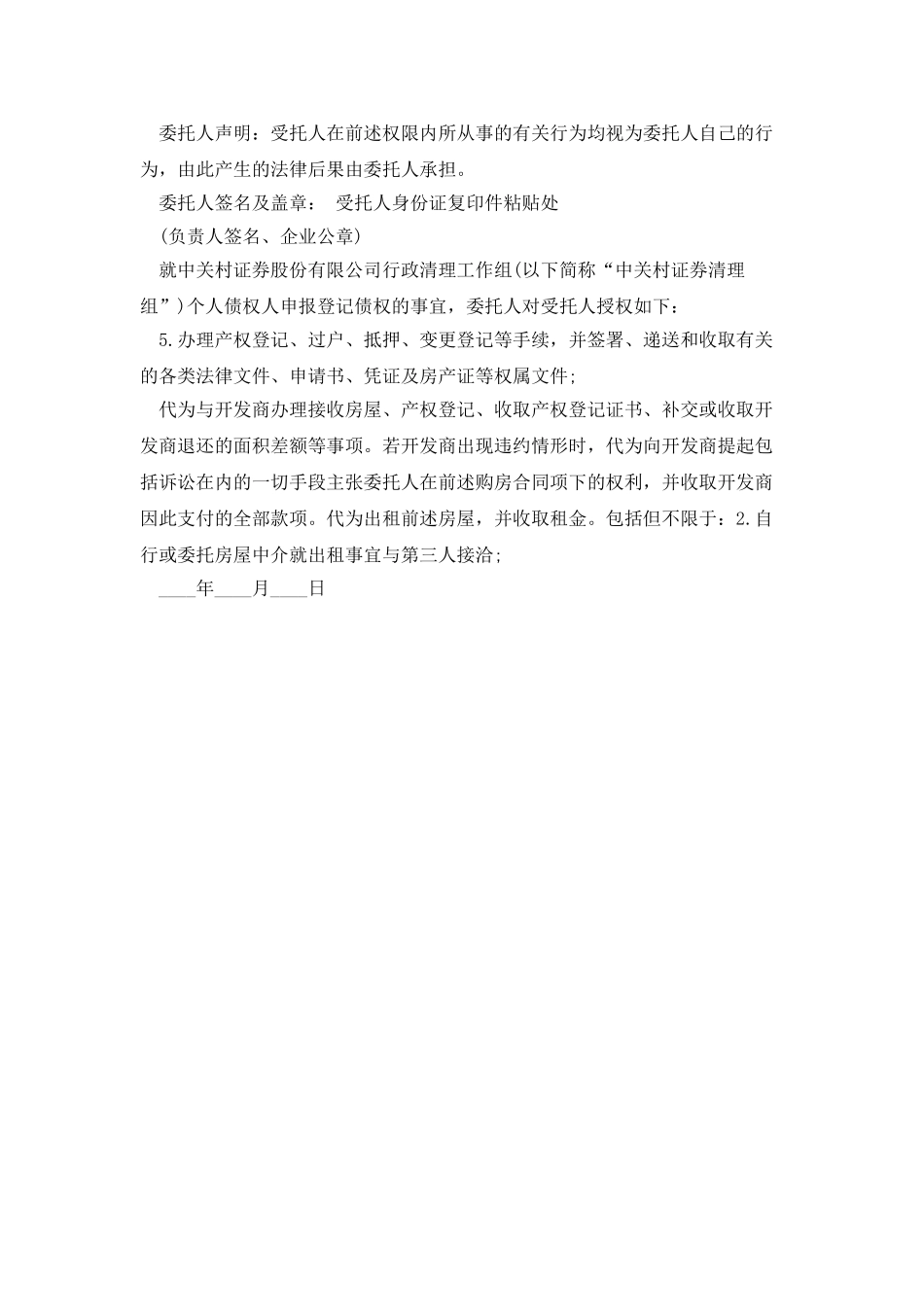 委托人声明：受托人在前述权限内所从事的有关行为均视为委托人自己的行为，由此产生的法律后果由委托人承担。

委托人签名及盖章： 受托人身份证复印件粘贴处

(负责人签名、企业公章)

就中关村证券股份有限公司行政清理工作组(以下简称“中关村证券清理组”)个人债权人申报登记债权的事宜，委托人对受托人授权如下：

5.办理产权登记、过户、抵押、变更登记等手续，并签署、递送和收取有关的各类法律文件、申请书、凭证及房产证等权属文件;

代为与开发商办理接收房屋、产权登记、收取产权登记证书、补交或收取开发商退还的面积差额等事项。若开发商出现违约情形时，代为向开发商提起包括诉讼在内的一切手段主张委托人在前述购房合同项下的权利，并收取开发商因此支付的全部款项。代为出租前述房屋，并收取租金。包括但不限于：2.自行或委托房屋中介就出租事宜与第三人接洽;

____年____月____日